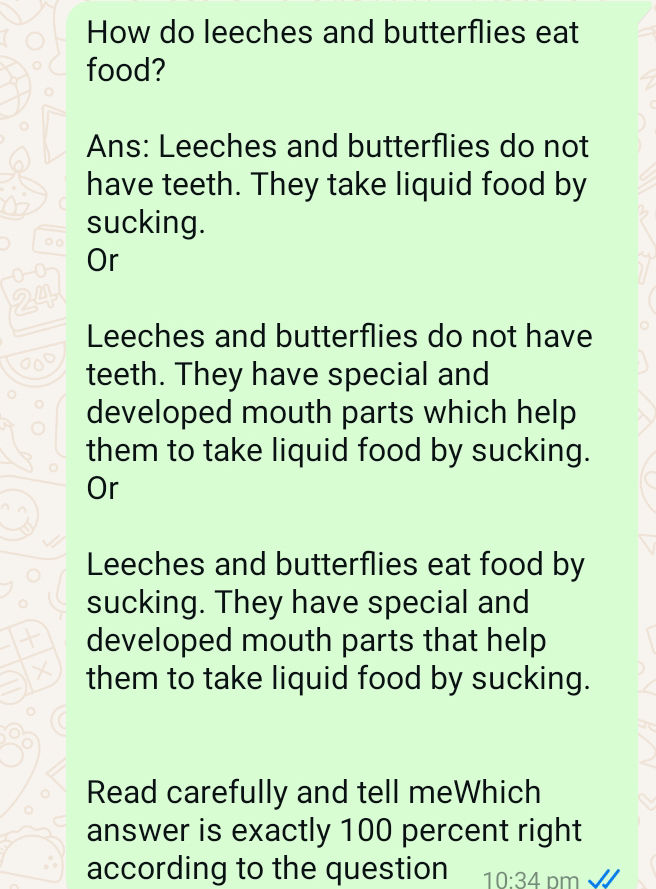 How do leeches and butterflies eat food?

Ans: Leeches and butterflies do not have teeth. They take liquid food by sucking.
Or

Leeches and butterflies do not have teeth. They have special and developed mouth parts which help them to take liquid food by sucking.
Or

Leeches and butterflies eat food by sucking. They have special and developed mouth parts that help them to take liquid food by sucking.

Read carefully and tell meWhich answer is exactly 100 percent right according to the question

10:34 pm